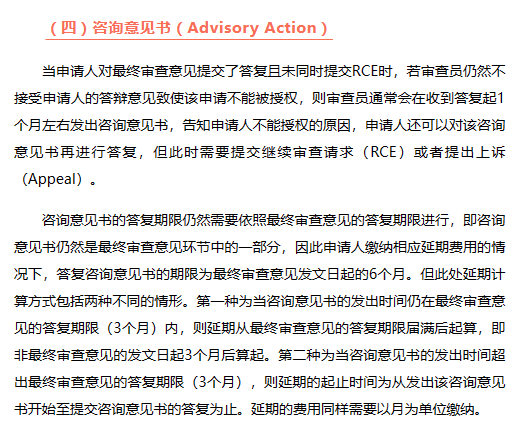 （四）咨询意见书（Advisory Action）

当申请人对最终审查意见提交了答复且未同时提交RCE时，若审查员仍然不接受申请人的答辩意见致使该申请不能被授权，则审查员通常会在收到答复起1个月左右发出咨询意见书，告知申请人不能授权的原因，申请人还可以对该咨询意见书再进行答复，但此时需要提交继续审查请求（RCE）或者提出上诉（Appeal）。

咨询意见书的答复期限仍然需要依照最终审查意见的答复期限进行，即咨询意见书仍然是最终审查意见环节中的一部分，因此申请人缴纳相应延期费用的情况下，答复咨询意见书的期限为最终审查意见发文日起的6个月。但此处延期计算方式包括两种不同的情形。第一种为当咨询意见书的发出时间仍在最终审查意见的答复期限（3个月）内，则延期从最终审查意见的答复期限届满后起算，即非最终审查意见的发文日起3个月后算起。第二种为当咨询意见书的发出时间超出最终审查意见的答复期限（3个月），则延期的起止时间为从发出该咨询意见书开始至提交咨询意见书的答复为止。延期的费用同样需要以月为单位缴纳。